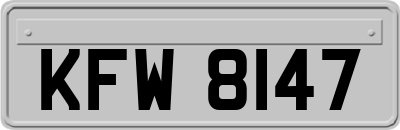 KFW 8147